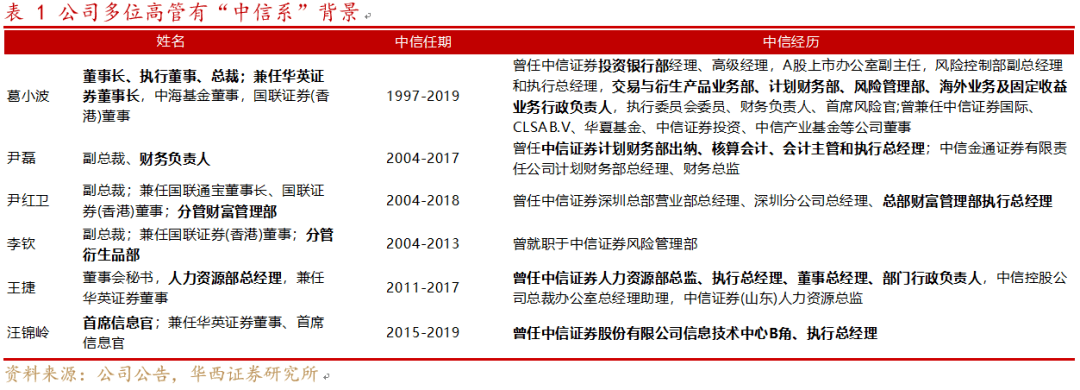 表 1 公司多位高管有“中信系”背景

| 姓名 | | 中信任期 | 中信经历 |
|---|---|---|---|
| 葛小波 | 董事长、执行董事、总裁；兼任华英证券董事长，中海基金董事，国联证券(香港)董事 | 1997-2019 | 曾任中信证券投资银行部经理、高级经理，A股上市办公室副主任，风险控制部副总经理和执行总经理，交易与衍生产品业务部、计划财务部、风险管理部、海外业务及固定收益业务行政负责人，执行委员会委员、财务负责人、首席风险官；曾兼任中信证券国际、CLSA B.V、华夏基金、中信证券投资、中信产业基金等公司董事 |
| 尹磊 | 副总裁、财务负责人 | 2004-2017 | 曾任中信证券计划财务部出纳、核算会计、会计主管和执行总经理；中信金通证券有限责任公司计划财务部总经理、财务总监 |
| 尹红卫 | 副总裁；兼任国联通宝董事长、国联证券(香港)董事；分管财富管理部 | 2004-2018 | 曾任中信证券深圳总部营业部总经理、深圳分公司总经理、总部财富管理部执行总经理 |
| 李钦 | 副总裁；兼任国联证券(香港)董事；分管衍生品部 | 2004-2013 | 曾就职于中信证券风险管理部 |
| 王捷 | 董事会秘书，人力资源部总经理，兼任华英证券董事 | 2011-2017 | 曾任中信证券人力资源部总监、执行总经理、董事总经理、部门行政负责人，中信控股公司总裁办公室总经理助理，中信证券(山东)人力资源总监 |
| 汪锦岭 | 首席信息官；兼任华英证券董事、首席信息官 | 2015-2019 | 曾任中信证券股份有限公司信息技术中心B角、执行总经理 |

资料来源：公司公告，华西证券研究所